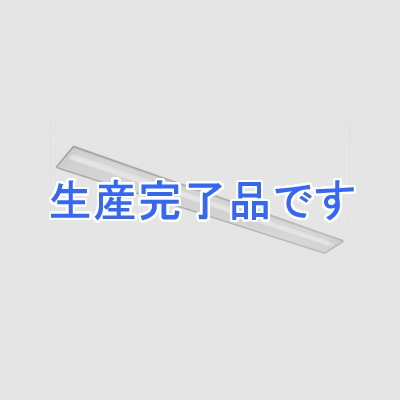 生産完了品です